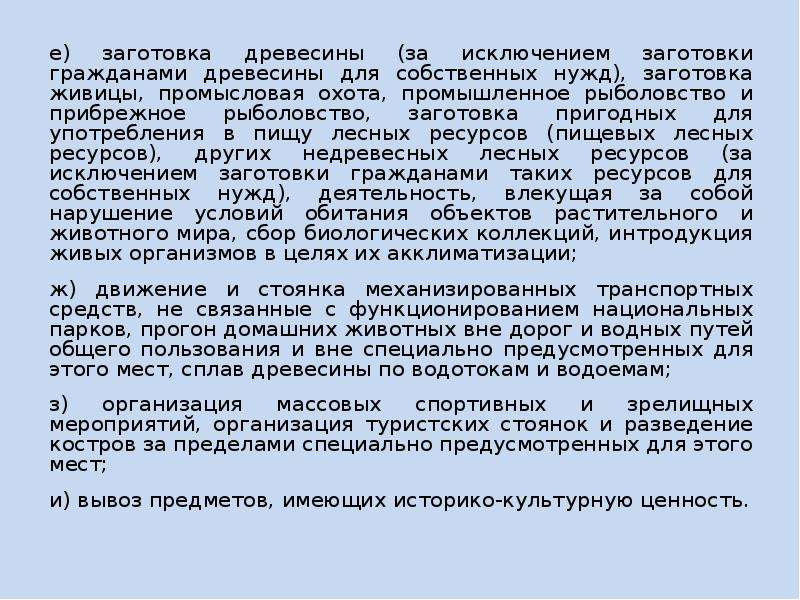 е) заготовка древесины (за исключением заготовки гражданами древесины для собственных нужд), заготовка живицы, промысловая охота, промышленное рыболовство и прибрежное рыболовство, заготовка пригодных для употребления в пищу лесных ресурсов (пищевых лесных ресурсов), других недревесных лесных ресурсов (за исключением заготовки гражданами таких ресурсов для собственных нужд), деятельность, влекущая за собой нарушение условий обитания объектов растительного и животного мира, сбор биологических коллекций, интродукция живых организмов в целях их акклиматизации;

ж) движение и стоянка механизированных транспортных средств, не связанные с функционированием национальных парков, прогон домашних животных вне дорог и водных путей общего пользования и вне специально предусмотренных для этого мест, сплав древесины по водотокам и водоемам;

з) организация массовых спортивных и зрелищных мероприятий, организация туристских стоянок и разведение костров за пределами специально предусмотренных для этого мест;

и) вывоз предметов, имеющих историко-культурную ценность.